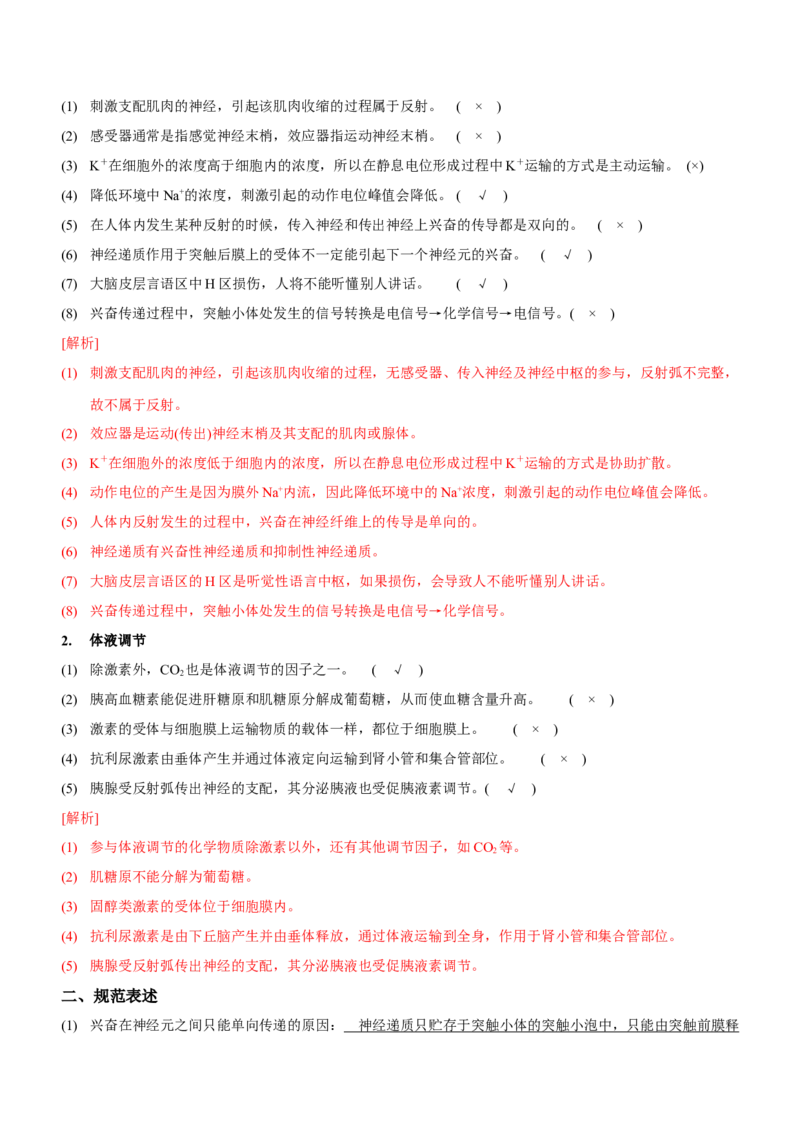 (1) 刺激支配肌肉的神经，引起该肌肉收缩的过程属于反射。 ( × )

(2) 感受器通常是指感觉神经末梢，效应器指运动神经末梢。 ( × )

(3) $K^+$在细胞外的浓度高于细胞内的浓度，所以在静息电位形成过程中$K^+$运输的方式是主动运输。 (×)

(4) 降低环境中$Na^+$的浓度，刺激引起的动作电位峰值会降低。( √ )

(5) 在人体内发生某种反射的时候，传入神经和传出神经上兴奋的传导都是双向的。 ( × )

(6) 神经递质作用于突触后膜上的受体不一定能引起下一个神经元的兴奋。 ( √ )

(7) 大脑皮层言语区中H区损伤，人将不能听懂别人讲话。 ( √ )

(8) 兴奋传递过程中，突触小体处发生的信号转换是电信号→化学信号→电信号。( × )

[解析]

(1) 刺激支配肌肉的神经，引起该肌肉收缩的过程，无感受器、传入神经及神经中枢的参与，反射弧不完整，故不属于反射。

(2) 效应器是运动(传出)神经末梢及其支配的肌肉或腺体。

(3) $K^+$在细胞外的浓度低于细胞内的浓度，所以在静息电位形成过程中$K^+$运输的方式是协助扩散。

(4) 动作电位的产生是因为膜外$Na^+$内流，因此降低环境中的$Na^+$浓度，刺激引起的动作电位峰值会降低。

(5) 人体内反射发生的过程中，兴奋在神经纤维上的传导是单向的。

(6) 神经递质有兴奋性神经递质和抑制性神经递质。

(7) 大脑皮层言语区的H区是听觉性语言中枢，如果损伤，会导致人不能听懂别人讲话。

(8) 兴奋传递过程中，突触小体处发生的信号转换是电信号→化学信号。

2. 体液调节

(1) 除激素外，$CO_2$也是体液调节的因子之一。 ( √ )

(2) 胰高血糖素能促进肝糖原和肌糖原分解成葡萄糖，从而使血糖含量升高。 ( × )

(3) 激素的受体与细胞膜上运输物质的载体一样，都位于细胞膜上。 ( × )

(4) 抗利尿激素由垂体产生并通过体液定向运输到肾小管和集合管部位。 ( × )

(5) 胰腺受反射弧传出神经的支配，其分泌胰液也受促胰液素调节。( √ )

[解析]

(1) 参与体液调节的化学物质除激素以外，还有其他调节因子，如$CO_2$等。

(2) 肌糖原不能分解为葡萄糖。

(3) 固醇类激素的受体位于细胞膜内。

(4) 抗利尿激素是由下丘脑产生并由垂体释放，通过体液运输到全身，作用于肾小管和集合管部位。

(5) 胰腺受反射弧传出神经的支配，其分泌胰液也受促胰液素调节。

二、规范表述

(1) 兴奋在神经元之间只能单向传递的原因： 神经递质只贮存于突触小体的突触小泡中，只能由突触前膜释